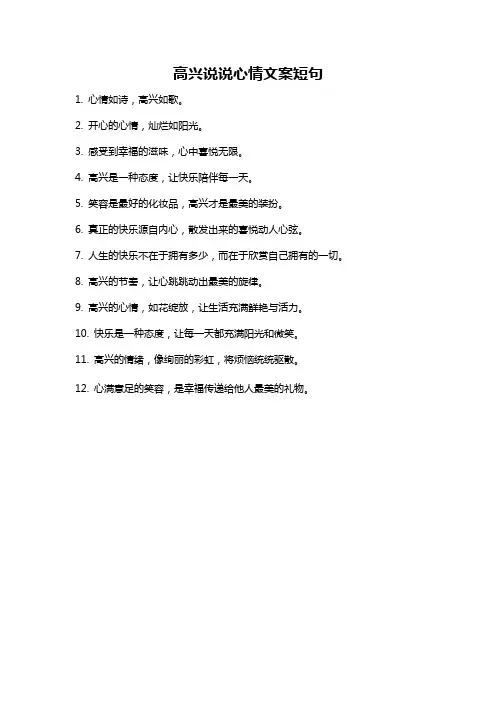 高兴说说心情文案短句

1. 心情如诗，高兴如歌。

2. 开心的心情，灿烂如阳光。

3. 感受到幸福的滋味，心中喜悦无限。

4. 高兴是一种态度，让快乐陪伴每一天。

5. 笑容是最好的化妆品，高兴才是最美的装扮。

6. 真正的快乐源自内心，散发出来的喜悦动人心弦。

7. 人生的快乐不在于拥有多少，而在于欣赏自己拥有的一切。

8. 高兴的节奏，让心跳跳动出最美的旋律。

9. 高兴的心情，如花绽放，让生活充满鲜艳与活力。

10. 快乐是一种态度，让每一天都充满阳光和微笑。

11. 高兴的情绪，像绚丽的彩虹，将烦恼统统驱散。

12. 心满意足的笑容，是幸福传递给他人最美的礼物。